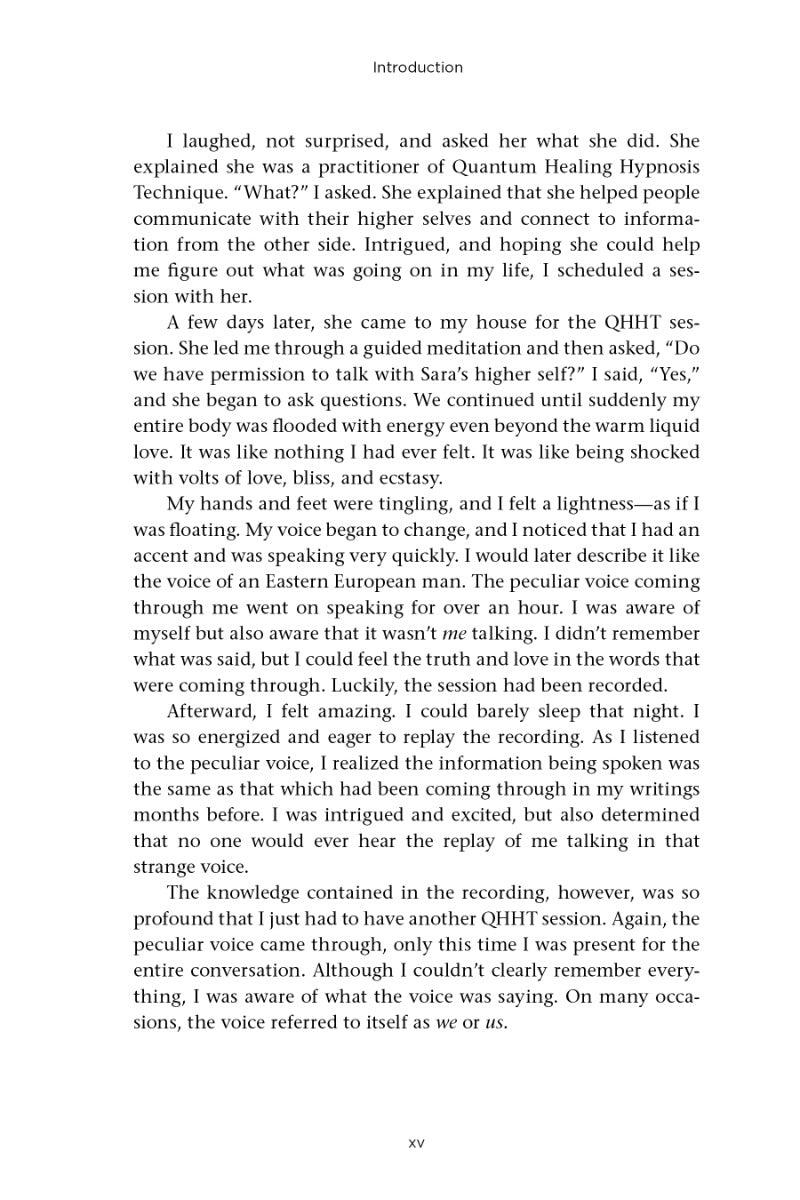 Introduction

I laughed, not surprised, and asked her what she did. She explained she was a practitioner of Quantum Healing Hypnosis Technique. "What?" I asked. She explained that she helped people communicate with their higher selves and connect to information from the other side. Intrigued, and hoping she could help me figure out what was going on in my life, I scheduled a session with her.

A few days later, she came to my house for the QHHT session. She led me through a guided meditation and then asked, "Do we have permission to talk with Sara's higher self?" I said, "Yes," and she began to ask questions. We continued until suddenly my entire body was flooded with energy even beyond the warm liquid love. It was like nothing I had ever felt. It was like being shocked with volts of love, bliss, and ecstasy.

My hands and feet were tingling, and I felt a lightness—as if I was floating. My voice began to change, and I noticed that I had an accent and was speaking very quickly. I would later describe it like the voice of an Eastern European man. The peculiar voice coming through me went on speaking for over an hour. I was aware of myself but also aware that it wasn't me talking. I didn't remember what was said, but I could feel the truth and love in the words that were coming through. Luckily, the session had been recorded.

Afterward, I felt amazing. I could barely sleep that night. I was so energized and eager to replay the recording. As I listened to the peculiar voice, I realized the information being spoken was the same as that which had been coming through in my writings months before. I was intrigued and excited, but also determined that no one would ever hear the replay of me talking in that strange voice.

The knowledge contained in the recording, however, was so profound that I just had to have another QHHT session. Again, the peculiar voice came through, only this time I was present for the entire conversation. Although I couldn't clearly remember everything, I was aware of what the voice was saying. On many occasions, the voice referred to itself as we or us.

xv